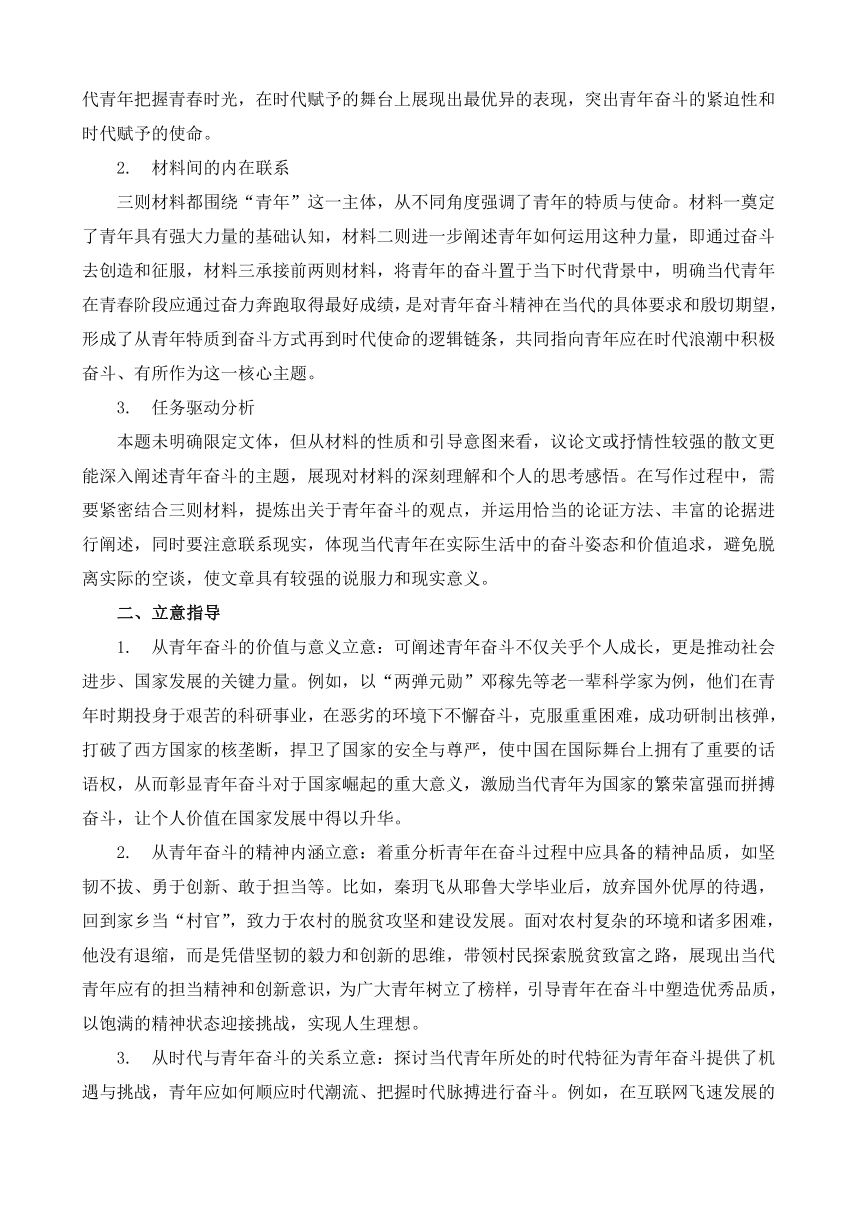 代青年把握青春时光，在时代赋予的舞台上展现出最优异的表现，突出青年奋斗的紧迫性和时代赋予的使命。

2. 材料间的内在联系

三则材料都围绕“青年”这一主体，从不同角度强调了青年的特质与使命。材料一奠定了青年具有强大力量的基础认知，材料二则进一步阐述青年如何运用这种力量，即通过奋斗去创造和征服，材料三承接前两则材料，将青年的奋斗置于当下时代背景中，明确当代青年在青春阶段应通过奋力奔跑取得最好成绩，是对青年奋斗精神在当代的具体要求和殷切期望，形成了从青年特质到奋斗方式再到时代使命的逻辑链条，共同指向青年应在时代浪潮中积极奋斗、有所作为这一核心主题。

3. 任务驱动分析

本题未明确限定文体，但从材料的性质和引导意图来看，议论文或抒情性较强的散文更能深入阐述青年奋斗的主题，展现对材料的深刻理解和个人的思考感悟。在写作过程中，需要紧密结合三则材料，提炼出关于青年奋斗的观点，并运用恰当的论证方法、丰富的论据进行阐述，同时要注意联系现实，体现当代青年在实际生活中的奋斗姿态和价值追求，避免脱离实际的空谈，使文章具有较强的说服力和现实意义。

二、立意指导

1. 从青年奋斗的价值与意义立意：可阐述青年奋斗不仅关乎个人成长，更是推动社会进步、国家发展的关键力量。例如，以“两弹元勋”邓稼先等老一辈科学家为例，他们在青年时期投身于艰苦的科研事业，在恶劣的环境下不懈奋斗，克服重重困难，成功研制出核弹，打破了西方国家的核垄断，捍卫了国家的安全与尊严，使中国在国际舞台上拥有了重要的话语权，从而彰显青年奋斗对于国家崛起的重大意义，激励当代青年为国家的繁荣富强而拼搏奋斗，让个人价值在国家发展中得以升华。

2. 从青年奋斗的精神内涵立意：着重分析青年在奋斗过程中应具备的精神品质，如坚韧不拔、勇于创新、敢于担当等。比如，秦玥飞从耶鲁大学毕业后，放弃国外优厚的待遇，回到家乡当“村官”，致力于农村的脱贫攻坚和建设发展。面对农村复杂的环境和诸多困难，他没有退缩，而是凭借坚韧的毅力和创新的思维，带领村民探索脱贫致富之路，展现出当代青年应有的担当精神和创新意识，为广大青年树立了榜样，引导青年在奋斗中塑造优秀品质，以饱满的精神状态迎接挑战，实现人生理想。

3. 从时代与青年奋斗的关系立意：探讨当代青年所处的时代特征为青年奋斗提供了机遇与挑战，青年应如何顺应时代潮流、把握时代脉搏进行奋斗。例如，在互联网飞速发展的